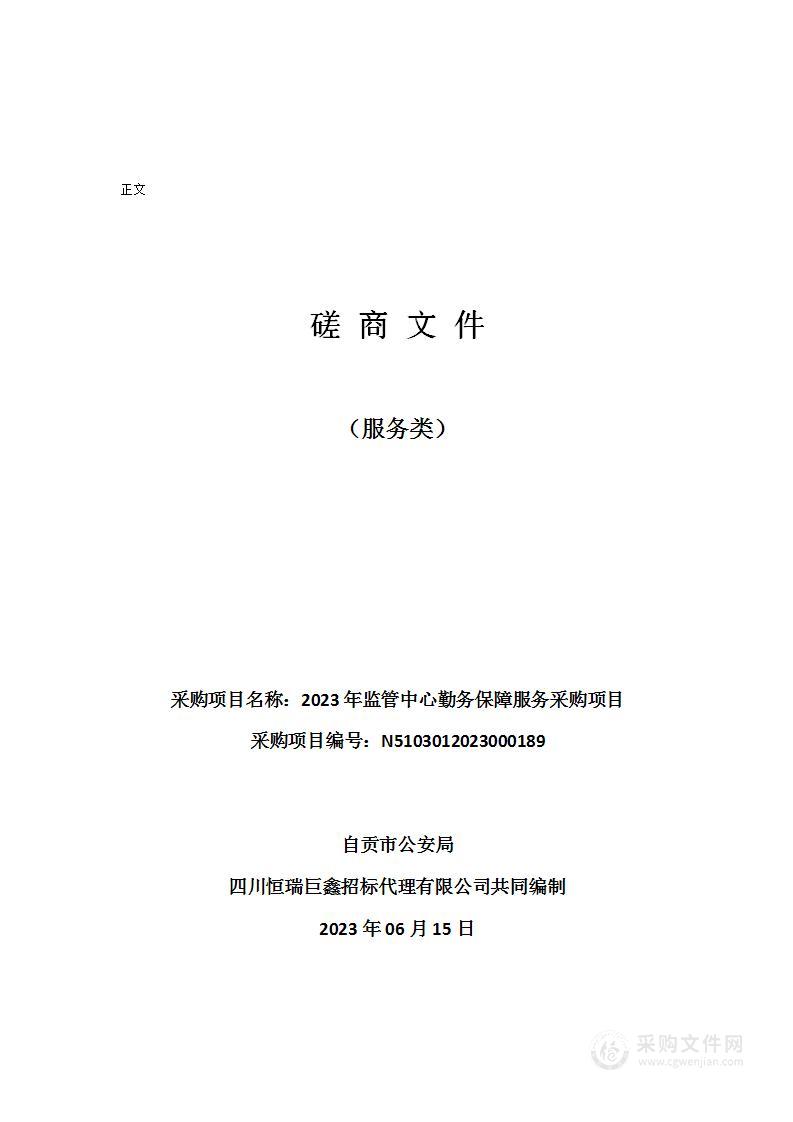 正文

磋 商 文 件

（服务类）

采购项目名称：2023年监管中心勤务保障服务采购项目

采购项目编号：N5103012023000189

自贡市公安局

四川恒瑞巨鑫招标代理有限公司共同编制

2023年06月15日

采购文件网
www.cgwenjian.com